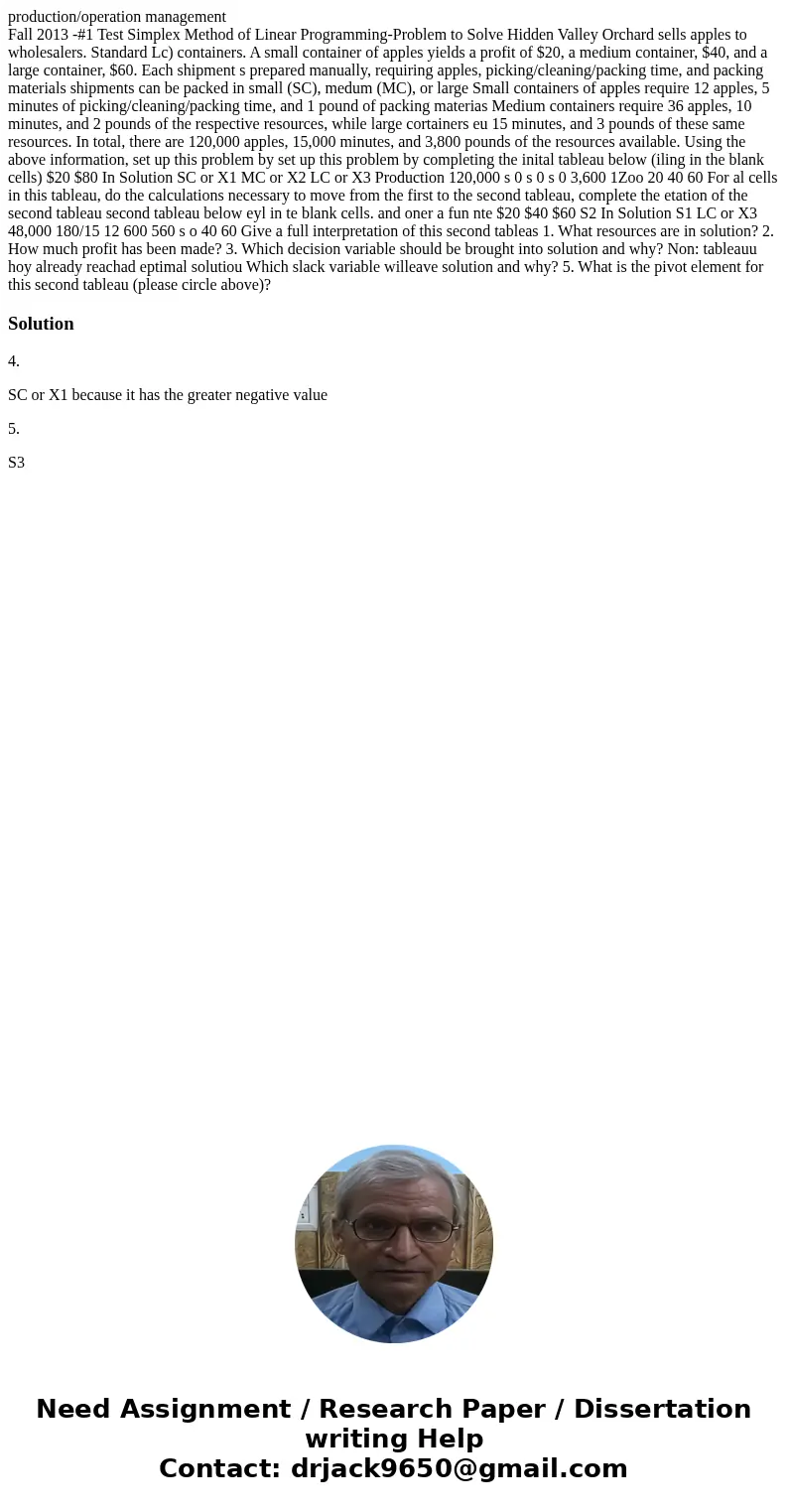 production/operation management
Fall 2013 -#1 Test Simplex Method of Linear Programming-Problem to Solve Hidden Valley Orchard sells apples to wholesalers. Standard Lc) containers. A small container of apples yields a profit of $20, a medium container, $40, and a large container, $60. Each shipment s prepared manually, requiring apples, picking/cleaning/packing time, and packing materials shipments can be packed in small (SC), medum (MC), or large Small containers of apples require 12 apples, 5 minutes of picking/cleaning/packing time, and 1 pound of packing materias Medium containers require 36 apples, 10 minutes, and 2 pounds of the respective resources, while large cortainers eu 15 minutes, and 3 pounds of these same resources. In total, there are 120,000 apples, 15,000 minutes, and 3,800 pounds of the resources available. Using the above information, set up this problem by set up this problem by completing the inital tableau below (iling in the blank cells) $20 $80 In Solution SC or X1 MC or X2 LC or X3 Production 120,000 s 0 s 0 s 0 3,600 1Zoo 20 40 60 For al cells in this tableau, do the calculations necessary to move from the first to the second tableau, complete the etation of the second tableau second tableau below eyl in te blank cells. and oner a fun nte $20 $40 $60 S2 In Solution S1 LC or X3 48,000 180/15 12 600 560 s o 40 60 Give a full interpretation of this second tableas 1. What resources are in solution? 2. How much profit has been made? 3. Which decision variable should be brought into solution and why? Non: tableauu hoy already reachad eptimal solutiou Which slack variable willeave solution and why? 5. What is the pivot element for this second tableau (please circle above)?

Solution

4.

SC or X1 because it has the greater negative value

5.

S3

Need Assignment / Research Paper / Dissertation writing Help
Contact: drjack9650@gmail.com